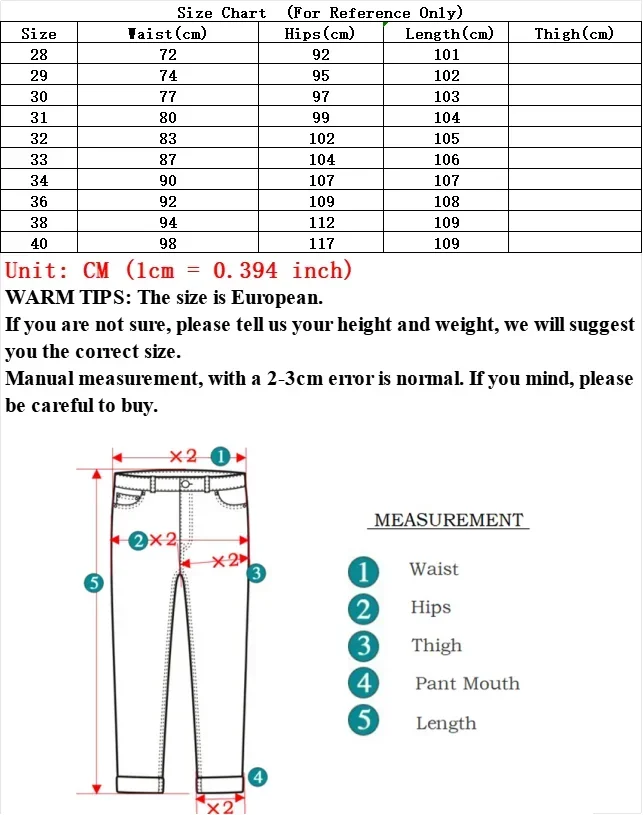 Size Chart (For Reference Only)

| Size | Waist(cm) | Hips(cm) | Length(cm) | Thigh(cm) |
|---|---|---|---|---|
| 28 | 72 | 92 | 101 | |
| 29 | 74 | 95 | 102 | |
| 30 | 77 | 97 | 103 | |
| 31 | 80 | 99 | 104 | |
| 32 | 83 | 102 | 105 | |
| 33 | 87 | 104 | 106 | |
| 34 | 90 | 107 | 107 | |
| 36 | 92 | 109 | 108 | |
| 38 | 94 | 112 | 109 | |
| 40 | 98 | 117 | 109 | |

Unit: CM (1cm = 0.394 inch)

WARM TIPS: The size is European.

If you are not sure, please tell us your height and weight, we will suggest you the correct size.

Manual measurement, with a 2-3cm error is normal. If you mind, please be careful to buy.

×2 1

2 ×2

×2 3

5

4

×2

MEASUREMENT

1 Waist

2 Hips

3 Thigh

4 Pant Mouth

5 Length